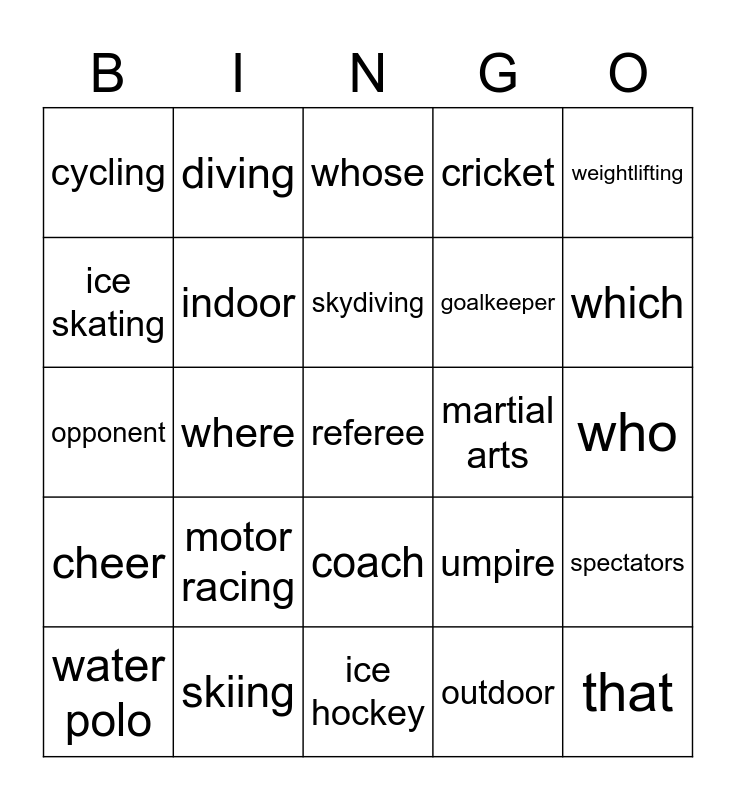 | B | I | N | G | O |
|---|---|---|---|---|
| cycling | diving | whose | cricket | weightlifting |
| ice skating | indoor | skydiving | goalkeeper | which |
| opponent | where | referee | martial arts | who |
| cheer | motor racing | coach | umpire | spectators |
| water polo | skiing | ice hockey | outdoor | that |